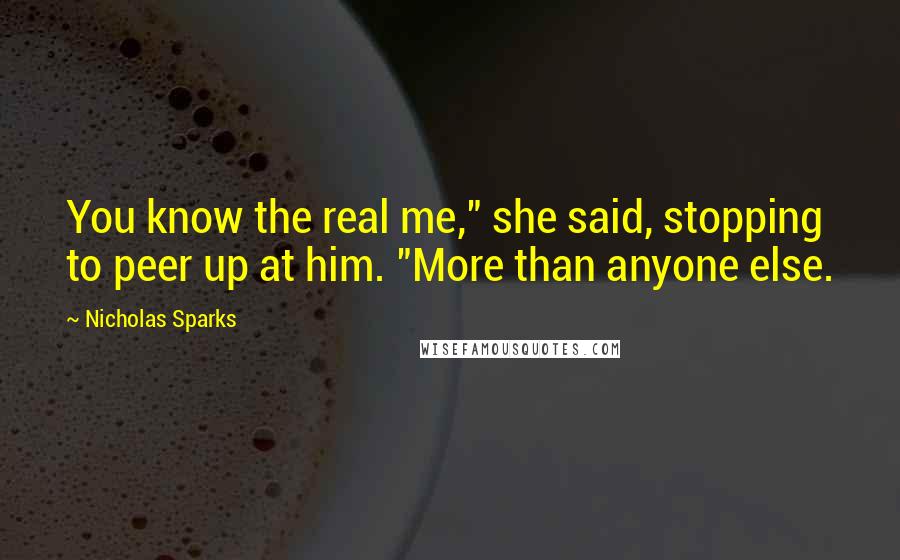 You know the real me," she said, stopping to peer up at him. "More than anyone else.

~ Nicholas Sparks

WISEFAMOUSQUOTES.COM